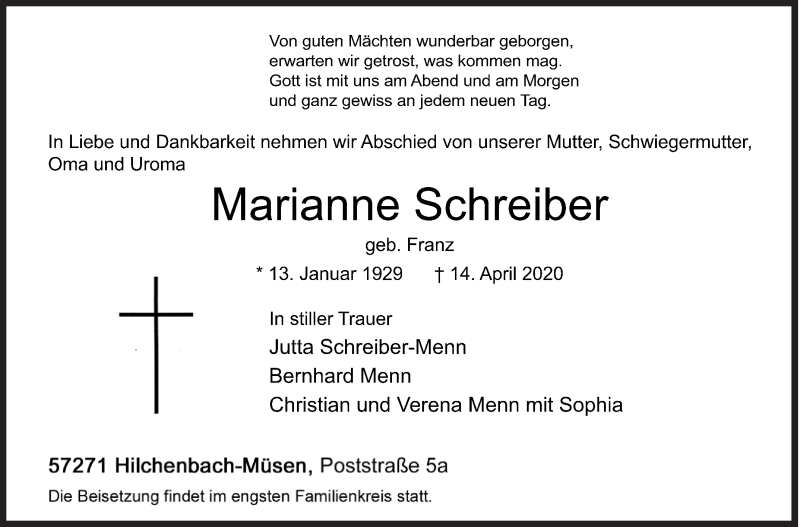 Von guten Mächten wunderbar geborgen,
erwarten wir getrost, was kommen mag.
Gott ist mit uns am Abend und am Morgen
und ganz gewiss an jedem neuen Tag.

In Liebe und Dankbarkeit nehmen wir Abschied von unserer Mutter, Schwiegermutter, Oma und Uroma

Marianne Schreiber

geb. Franz

* 13. Januar 1929 † 14. April 2020

In stiller Trauer
Jutta Schreiber-Menn
Bernhard Menn
Christian und Verena Menn mit Sophia

57271 Hilchenbach-Müsen, Poststraße 5a

Die Beisetzung findet im engsten Familienkreis statt.